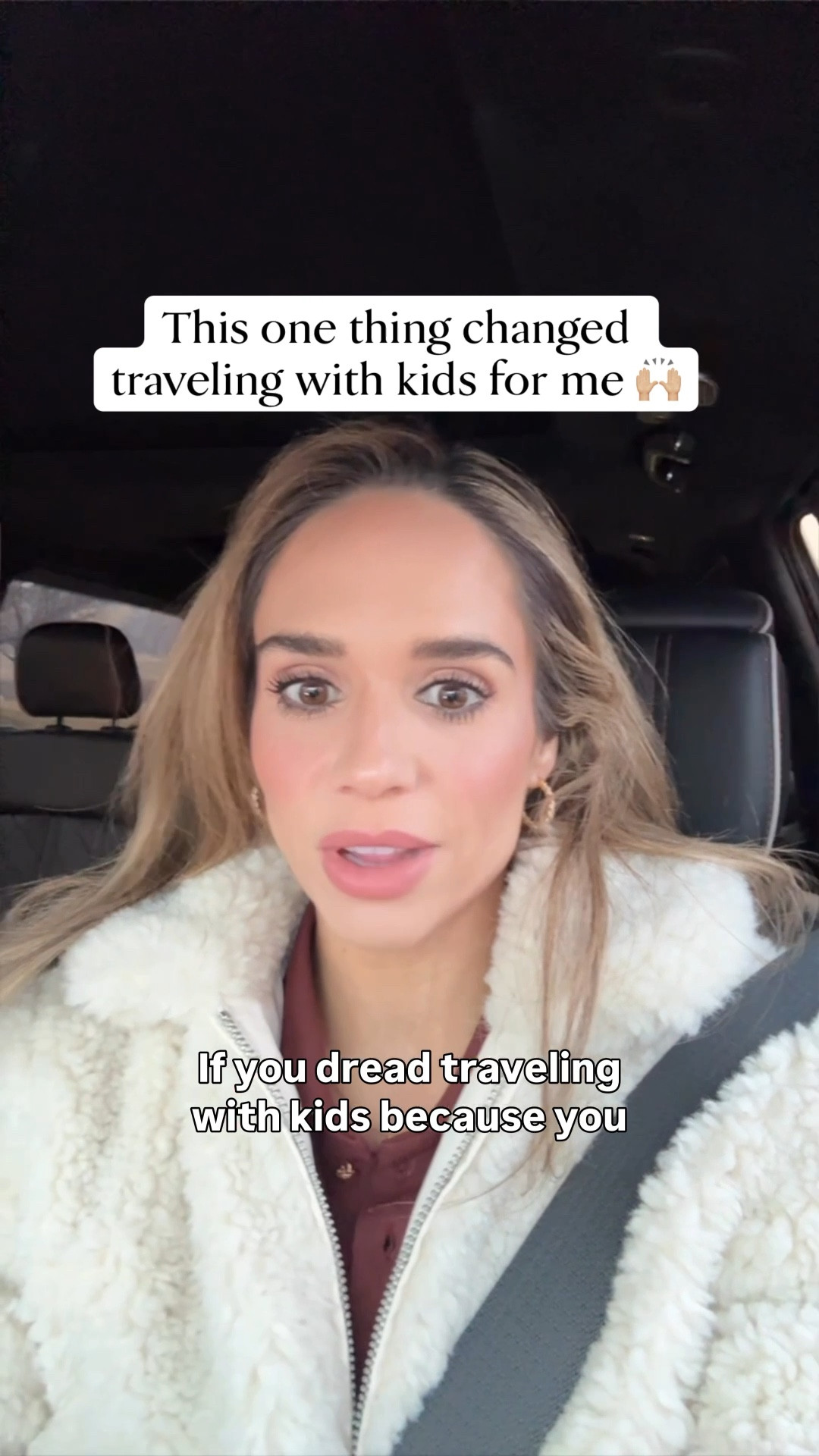 This one thing changed traveling with kids for me 🙌🏼

If you dread traveling with kids because you